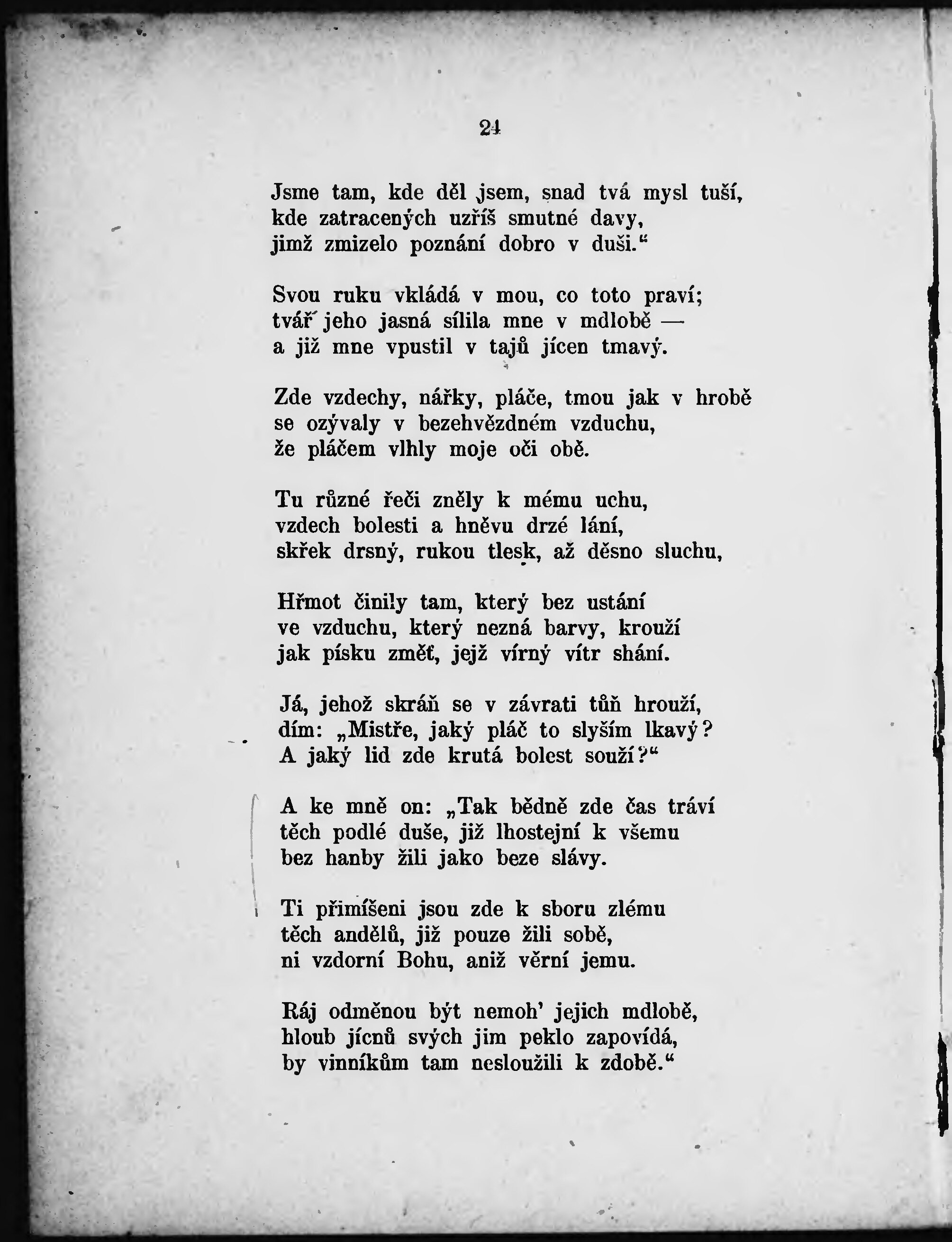 24

Jsme tam, kde děl jsem, snad tvá mysl tuší, kde zatracených uzříš smutné davy, jimž zmizelo poznání dobro v duši.“

Svou ruku vkládá v mou, co toto praví; tvář jeho jasná sílila mne v mdlobě — a již mne vpustil v tajů jícen tmavý.

Zde vzdechy, nářky, pláče, tmou jak v hrobě se ozývaly v bezehvězdném vzduchu, že pláčem vlhly moje oči obě.

Tu různé řeči zněly k mému uchu, vzdech bolesti a hněvu drzé lání, skřek drsný, rukou tlesk, až děsno sluchu,

Hřmot činily tam, který bez ustání ve vzduchu, který nezná barvy, krouží jak písku změť, jejž vírný vítr shání.

Já, jehož skráň se v závrati tůň hrouží, dím: „Mistře, jaký pláč to slyším lkavý? A jaký lid zde krutá bolest souží?“

A ke mně on: „Tak bědně zde čas tráví těch podlé duše, již lhostejní k všemu bez hanby žili jako beze slávy.

Ti přimíšeni jsou zde k sboru zlému těch andělů, již pouze žili sobě, ni vzdorní Bohu, aniž věrní jemu.

Ráj odměnou být nemoh' jejich mdlobě, hloub jícnů svých jim peklo zapovídá, by vinníkům tam nesloužili k zdobě.“